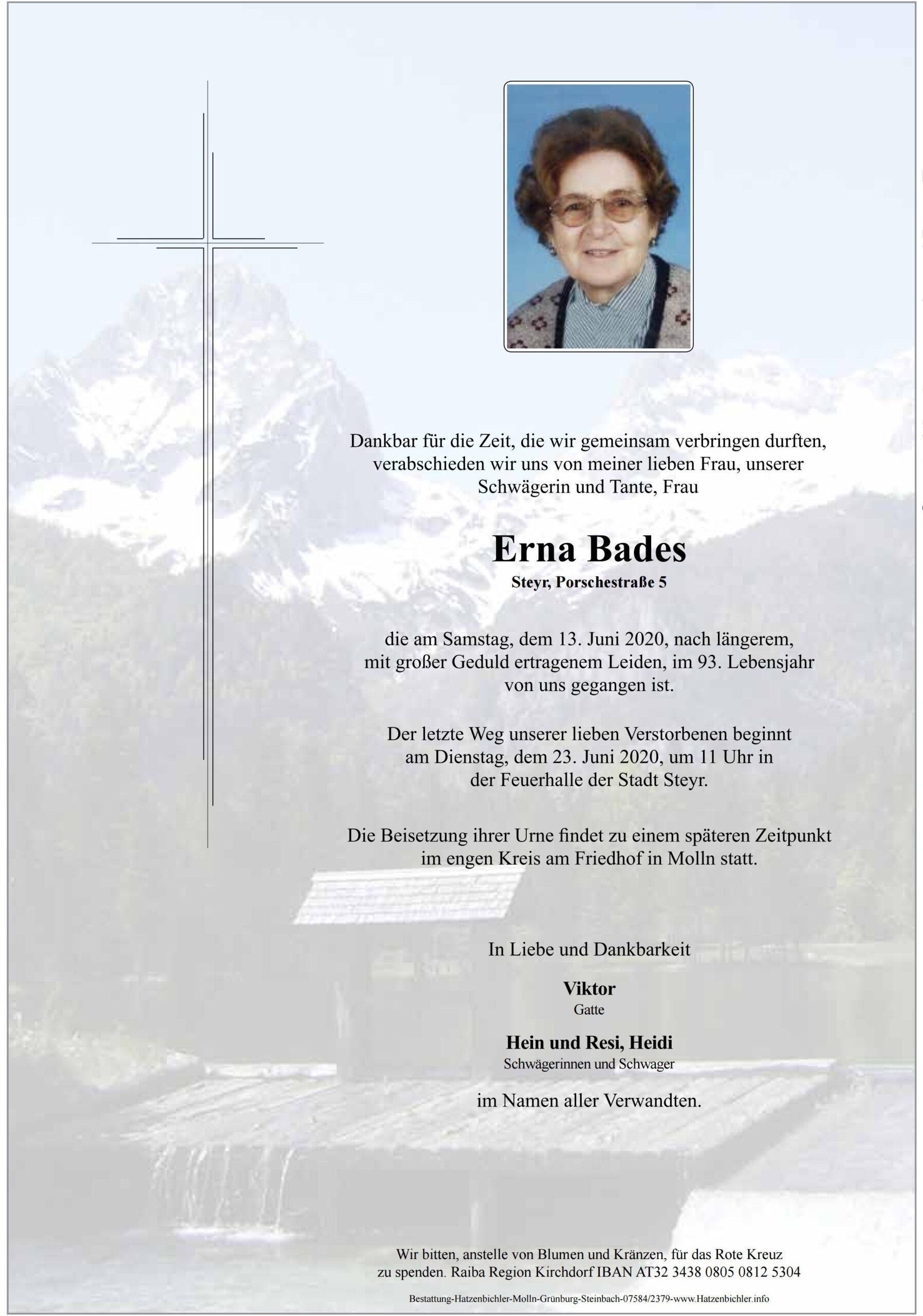 Dankbar für die Zeit, die wir gemeinsam verbringen durften, verabschieden wir uns von meiner lieben Frau, unserer Schwägerin und Tante, Frau

Erna Bades
Steyr, Porschestraße 5

die am Samstag, dem 13. Juni 2020, nach längerem, mit großer Geduld ertragenem Leiden, im 93. Lebensjahr von uns gegangen ist.

Der letzte Weg unserer lieben Verstorbenen beginnt am Dienstag, dem 23. Juni 2020, um 11 Uhr in der Feuerhalle der Stadt Steyr.

Die Beisetzung ihrer Urne findet zu einem späteren Zeitpunkt im engen Kreis am Friedhof in Molln statt.

In Liebe und Dankbarkeit

Viktor
Gatte

Hein und Resi, Heidi
Schwägerinnen und Schwager

im Namen aller Verwandten.

Wir bitten, anstelle von Blumen und Kränzen, für das Rote Kreuz zu spenden. Raiba Region Kirchdorf IBAN AT32 3438 0805 0812 5304

Bestattung-Hatzenbichler-Molln-Grünburg-Steinbach-07584/2379-www.Hatzenbichler.info